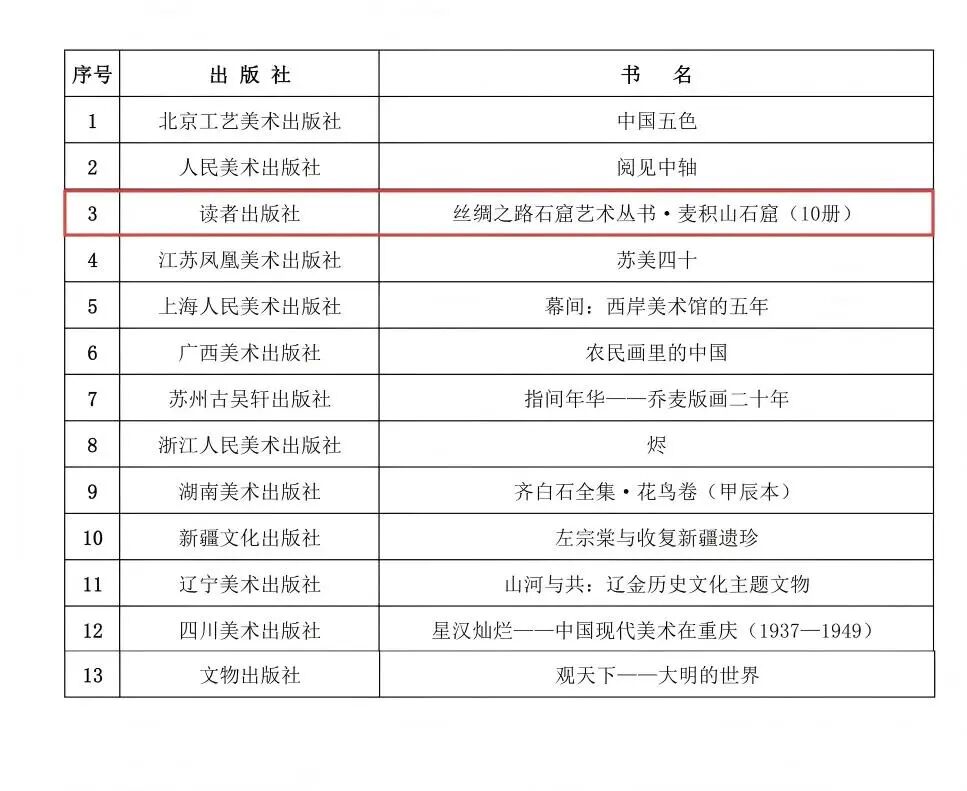 | 序号 | 出 版 社 | 书　名 |
|---|---|---|
| 1 | 北京工艺美术出版社 | 中国五色 |
| 2 | 人民美术出版社 | 阅见中轴 |
| 3 | 读者出版社 | 丝绸之路石窟艺术丛书·麦积山石窟（10册） |
| 4 | 江苏凤凰美术出版社 | 苏美四十 |
| 5 | 上海人民美术出版社 | 幕间：西岸美术馆的五年 |
| 6 | 广西美术出版社 | 农民画里的中国 |
| 7 | 苏州古吴轩出版社 | 指间年华——乔麦版画二十年 |
| 8 | 浙江人民美术出版社 | 烬 |
| 9 | 湖南美术出版社 | 齐白石全集·花鸟卷（甲辰本） |
| 10 | 新疆文化出版社 | 左宗棠与收复新疆遗珍 |
| 11 | 辽宁美术出版社 | 山河与共：辽金历史文化主题文物 |
| 12 | 四川美术出版社 | 星汉灿烂——中国现代美术在重庆（1937—1949） |
| 13 | 文物出版社 | 观天下——大明的世界 |